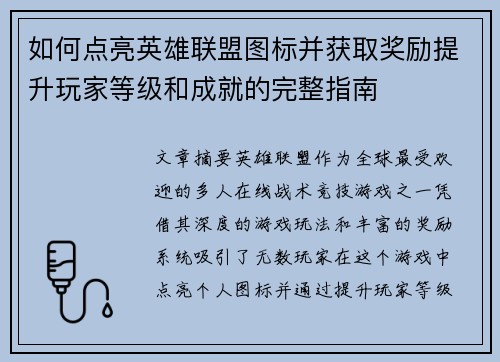 如何点亮英雄联盟图标并获取奖励提升玩家等级和成就的完整指南

文章摘要英雄联盟作为全球最受欢迎的多人在线战术竞技游戏之一凭借其深度的游戏玩法和丰富的奖励系统吸引了无数玩家在这个游戏中点亮个人图标并通过提升玩家等级